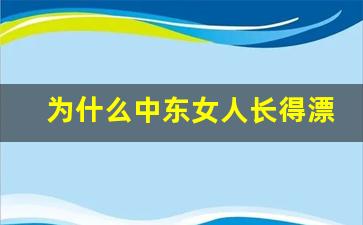 为什么中东女人长得漂